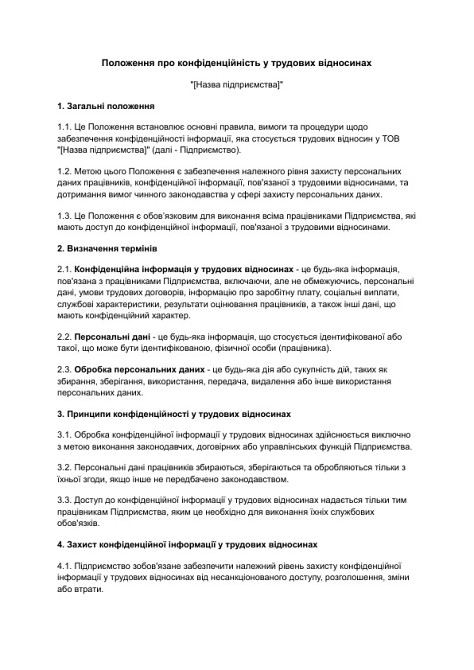 Положення про конфіденційність у трудових відносинах

"[Назва підприємства]"

1. Загальні положення

1.1. Це Положення встановлює основні правила, вимоги та процедури щодо забезпечення конфіденційності інформації, яка стосується трудових відносин у ТОВ "[Назва підприємства]" (далі - Підприємство).

1.2. Метою цього Положення є забезпечення належного рівня захисту персональних даних працівників, конфіденційної інформації, пов'язаної з трудовими відносинами, та дотримання вимог чинного законодавства у сфері захисту персональних даних.

1.3. Це Положення є обов'язковим для виконання всіма працівниками Підприємства, які мають доступ до конфіденційної інформації, пов'язаної з трудовими відносинами.

2. Визначення термінів

2.1. Конфіденційна інформація у трудових відносинах - це будь-яка інформація, пов'язана з працівниками Підприємства, включаючи, але не обмежуючись, персональні дані, умови трудових договорів, інформацію про заробітну плату, соціальні виплати, службові характеристики, результати оцінювання працівників, а також інші дані, що мають конфіденційний характер.

2.2. Персональні дані - це будь-яка інформація, що стосується ідентифікованої або такої, що може бути ідентифікованою, фізичної особи (працівника).

2.3. Обробка персональних даних - це будь-яка дія або сукупність дій, таких як збирання, зберігання, використання, передача, видалення або інше використання персональних даних.

3. Принципи конфіденційності у трудових відносинах

3.1. Обробка конфіденційної інформації у трудових відносинах здійснюється виключно з метою виконання законодавчих, договірних або управлінських функцій Підприємства.

3.2. Персональні дані працівників збираються, зберігаються та обробляються тільки з їхньої згоди, якщо інше не передбачено законодавством.

3.3. Доступ до конфіденційної інформації у трудових відносинах надається тільки тим працівникам Підприємства, яким це необхідно для виконання їхніх службових обов'язків.

4. Захист конфіденційної інформації у трудових відносинах

4.1. Підприємство зобов'язане забезпечити належний рівень захисту конфіденційної інформації у трудових відносинах від несанкціонованого доступу, розголошення, зміни або втрати.